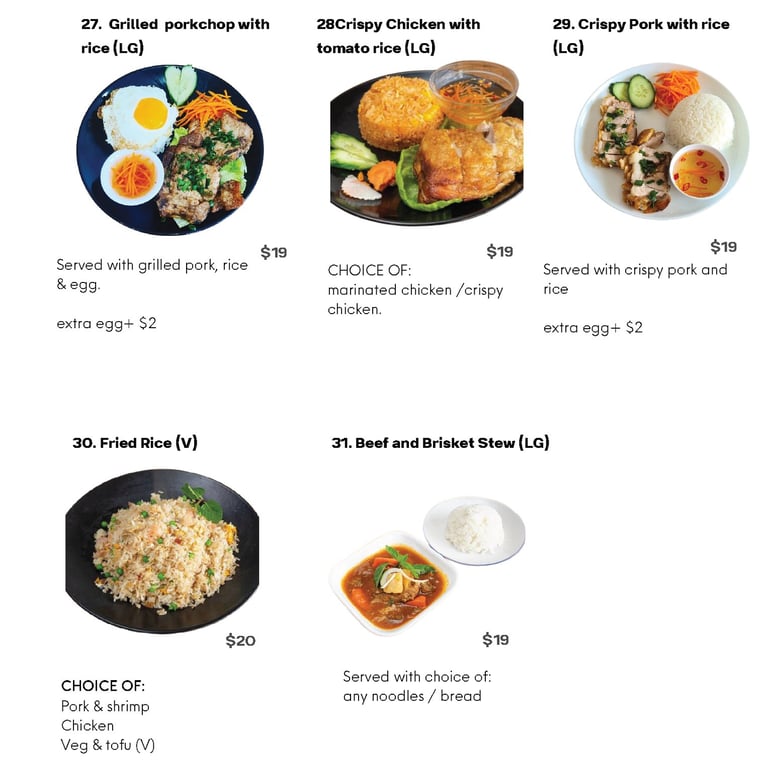 27. Grilled porkchop with rice (LG)

$19

Served with grilled pork, rice & egg.

extra egg+ $2

28Crispy Chicken with tomato rice (LG)

$19

CHOICE OF:
marinated chicken /crispy chicken.

29. Crispy Pork with rice (LG)

$19

Served with crispy pork and rice

extra egg+ $2

30. Fried Rice (V)

$20

CHOICE OF:
Pork & shrimp
Chicken
Veg & tofu (V)

31. Beef and Brisket Stew (LG)

$19

Served with choice of:
any noodles / bread